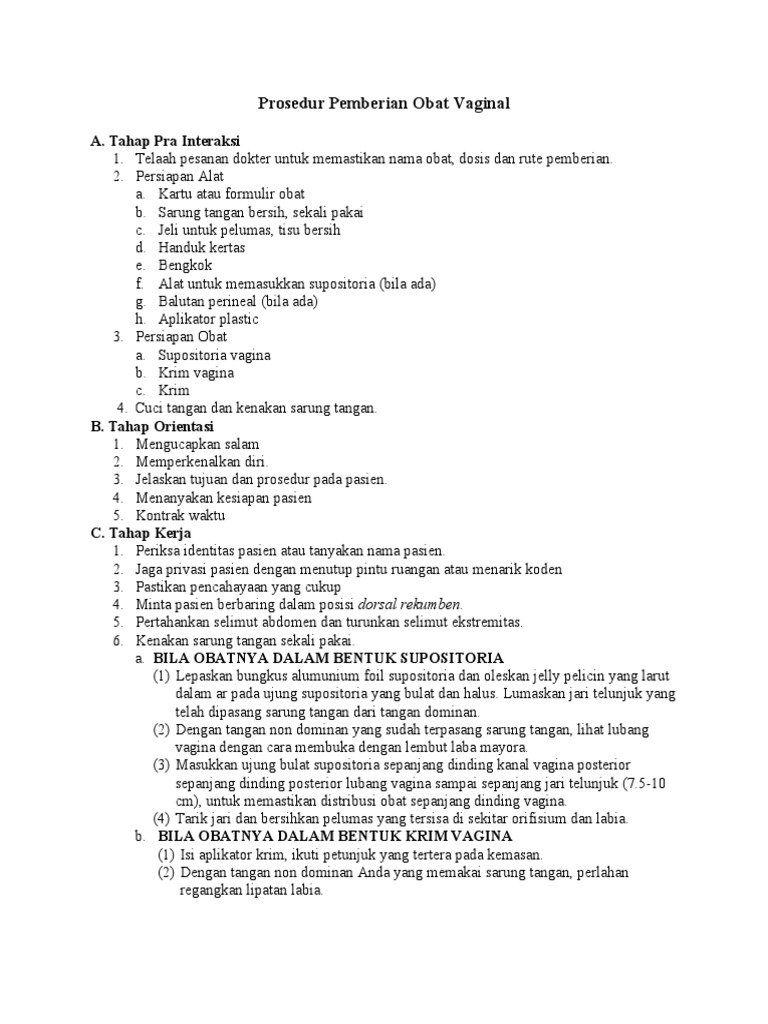 Prosedur Pemberian Obat Vaginal

A. Tahap Pra Interaksi
1. Telaah pesanan dokter untuk memastikan nama obat, dosis dan rute pemberian.
2. Persiapan Alat
a. Kartu atau formulir obat
b. Sarung tangan bersih, sekali pakai
c. Jeli untuk pelumas, tisu bersih
d. Handuk kertas
e. Bengkok
f. Alat untuk memasukkan supositoria (bila ada)
g. Balutan perineal (bila ada)
h. Aplikator plastic
3. Persiapan Obat
a. Supositoria vagina
b. Krim vagina
c. Krim
4. Cuci tangan dan kenakan sarung tangan.
B. Tahap Orientasi
1. Mengucapkan salam
2. Memperkenalkan diri.
3. Jelaskan tujuan dan prosedur pada pasien.
4. Menanyakan kesiapan pasien
5. Kontrak waktu
C. Tahap Kerja
1. Periksa identitas pasien atau tanyakan nama pasien.
2. Jaga privasi pasien dengan menutup pintu ruangan atau menarik koden
3. Pastikan pencahayaan yang cukup
4. Minta pasien berbaring dalam posisi dorsal rekumben.
5. Pertahankan selimut abdomen dan turunkan selimut ekstremitas.
6. Kenakan sarung tangan sekali pakai.
a. BILA OBATNYA DALAM BENTUK SUPOSITORIA
(1) Lepaskan bungkus alumunium foil supositoria dan oleskan jelly pelicin yang larut dalam ar pada ujung supositoria yang bulat dan halus. Lumaskan jari telunjuk yang telah dipasang sarung tangan dari tangan dominan.
(2) Dengan tangan non dominan yang sudah terpasang sarung tangan, lihat lubang vagina dengan cara membuka dengan lembut laba mayora.
(3) Masukkan ujung bulat supositoria sepanjang dinding kanal vagina posterior sepanjang dinding posterior lubang vagina sampai sepanjang jari telunjuk (7.5-10 cm), untuk memastikan distribusi obat sepanjang dinding vagina.
(4) Tarik jari dan bersihkan pelumas yang tersisa di sekitar orifisium dan labia.
b. BILA OBATNYA DALAM BENTUK KRIM VAGINA
(1) Isi aplikator krim, ikuti petunjuk yang tertera pada kemasan.
(2) Dengan tangan non dominan Anda yang memakai sarung tangan, perlahan regangkan lipatan labia.